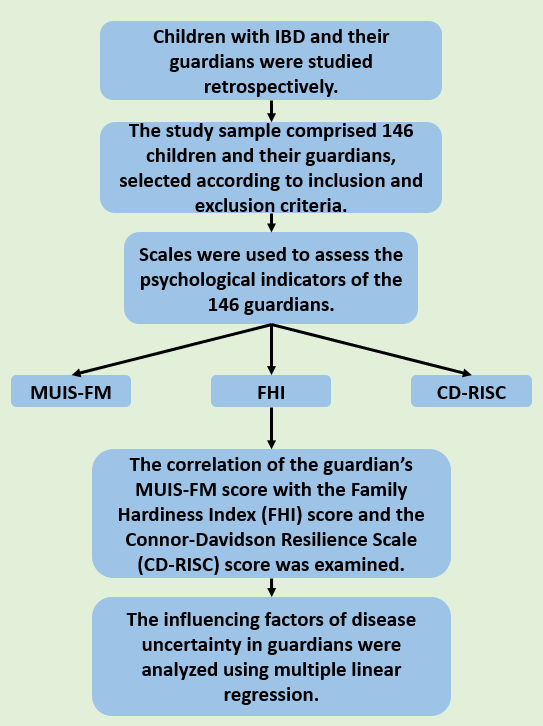 Children with IBD and their guardians were studied retrospectively.

The study sample comprised 146 children and their guardians, selected according to inclusion and exclusion criteria.

Scales were used to assess the psychological indicators of the 146 guardians.

MUIS-FM

FHI

CD-RISC

The correlation of the guardian's MUIS-FM score with the Family Hardiness Index (FHI) score and the Connor-Davidson Resilience Scale (CD-RISC) score was examined.

The influencing factors of disease uncertainty in guardians were analyzed using multiple linear regression.